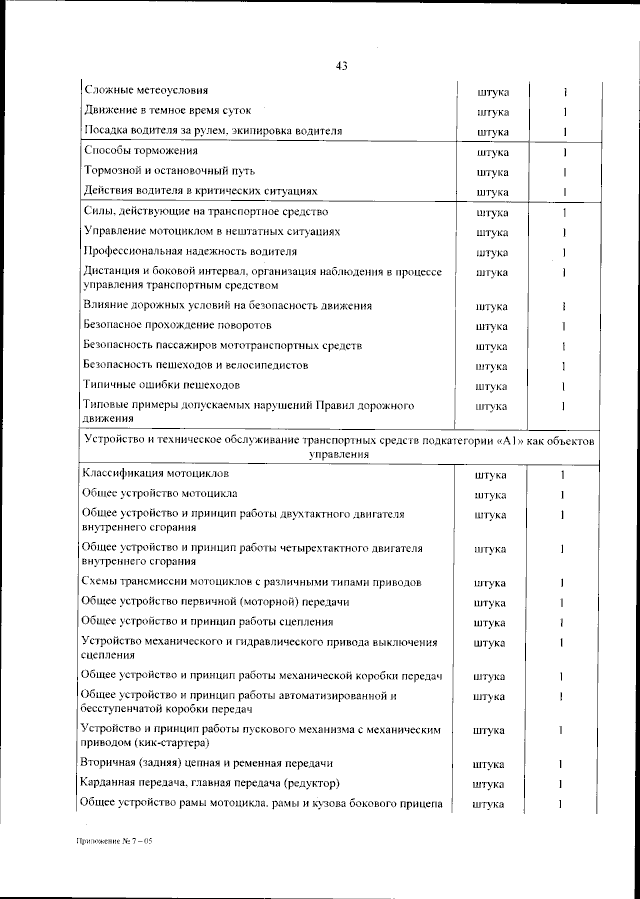 43

| | | |
|---|---|---|
| Сложные метеоусловия | штука | 1 |
| Движение в темное время суток | штука | 1 |
| Посадка водителя за рулем, экипировка водителя | штука | 1 |
| Способы торможения | штука | 1 |
| Тормозной и остановочный путь | штука | 1 |
| Действия водителя в критических ситуациях | штука | 1 |
| Силы, действующие на транспортное средство | штука | 1 |
| Управление мотоциклом в нештатных ситуациях | штука | 1 |
| Профессиональная надежность водителя | штука | 1 |
| Дистанция и боковой интервал, организация наблюдения в процессе управления транспортным средством | штука | 1 |
| Влияние дорожных условий на безопасность движения | штука | 1 |
| Безопасное прохождение поворотов | штука | 1 |
| Безопасность пассажиров мототранспортных средств | штука | 1 |
| Безопасность пешеходов и велосипедистов | штука | 1 |
| Типичные ошибки пешеходов | штука | 1 |
| Типовые примеры допускаемых нарушений Правил дорожного движения | штука | 1 |
| Устройство и техническое обслуживание транспортных средств подкатегории «А1» как объектов управления | | |
| Классификация мотоциклов | штука | 1 |
| Общее устройство мотоцикла | штука | 1 |
| Общее устройство и принцип работы двухтактного двигателя внутреннего сгорания | штука | 1 |
| Общее устройство и принцип работы четырехтактного двигателя внутреннего сгорания | штука | 1 |
| Схемы трансмиссии мотоциклов с различными типами приводов | штука | 1 |
| Общее устройство первичной (моторной) передачи | штука | 1 |
| Общее устройство и принцип работы сцепления | штука | 1 |
| Устройство механического и гидравлического привода выключения сцепления | штука | 1 |
| Общее устройство и принцип работы механической коробки передач | штука | 1 |
| Общее устройство и принцип работы автоматизированной и бесступенчатой коробки передач | штука | 1 |
| Устройство и принцип работы пускового механизма с механическим приводом (кик-стартера) | штука | 1 |
| Вторичная (задняя) цепная и ременная передачи | штука | 1 |
| Карданная передача, главная передача (редуктор) | штука | 1 |
| Общее устройство рамы мотоцикла, рамы и кузова бокового прицепа | штука | 1 |

Приложение № 7 – 05